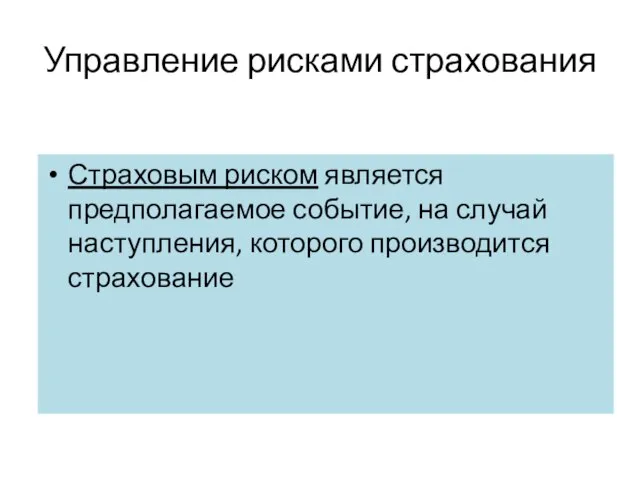 Управление рисками страхования

• Страховым риском является предполагаемое событие, на случай наступления, которого производится страхование